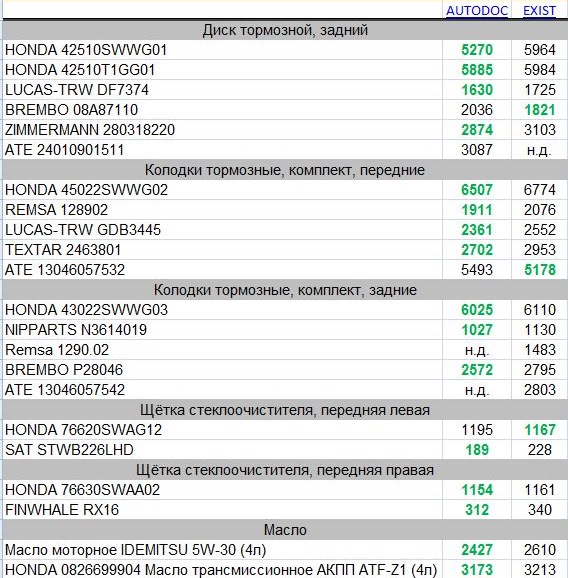 |  | AUTODOC | EXIST |
|---|---|---|
| Диск тормозной, задний | | |
| HONDA 42510SWWG01 | 5270 | 5964 |
| HONDA 42510T1GG01 | 5885 | 5984 |
| LUCAS-TRW DF7374 | 1630 | 1725 |
| BREMBO 08A87110 | 2036 | 1821 |
| ZIMMERMANN 280318220 | 2874 | 3103 |
| ATE 24010901511 | 3087 | н.д. |
| Колодки тормозные, комплект, передние | | |
| HONDA 45022SWWG02 | 6507 | 6774 |
| REMSA 128902 | 1911 | 2076 |
| LUCAS-TRW GDB3445 | 2361 | 2552 |
| TEXTAR 2463801 | 2702 | 2953 |
| ATE 13046057532 | 5493 | 5178 |
| Колодки тормозные, комплект, задние | | |
| HONDA 43022SWWG03 | 6025 | 6110 |
| NIPPARTS N3614019 | 1027 | 1130 |
| Remsa 1290.02 | н.д. | 1483 |
| BREMBO P28046 | 2572 | 2795 |
| ATE 13046057542 | н.д. | 2803 |
| Щётка стеклоочистителя, передняя левая | | |
| HONDA 76620SWAG12 | 1195 | 1167 |
| SAT STWB226LHD | 189 | 228 |
| Щётка стеклоочистителя, передняя правая | | |
| HONDA 76630SWAA02 | 1154 | 1161 |
| FINWHALE RX16 | 312 | 340 |
| Масло | | |
| Масло моторное IDEMITSU 5W-30 (4л) | 2427 | 2610 |
| HONDA 0826699904 Масло трансмиссионное АКПП ATF-Z1 (4л) | 3173 | 3213 |